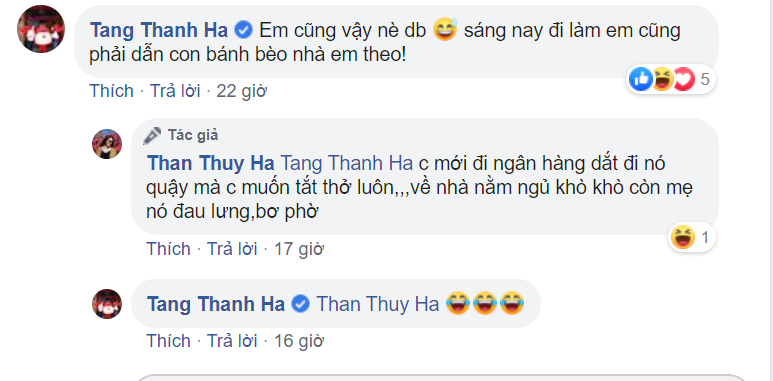 Tang Thanh Ha Em cũng vậy nè db 😅 sáng nay đi làm em cũng phải dẫn con bánh bèo nhà em theo!

5

Thích · Trả lời · 22 giờ

Tác giả

Than Thuy Ha Tang Thanh Ha c mới đi ngân hàng dắt đi nó quậy mà c muốn tắt thở luôn,,,về nhà nằm ngủ khò khò còn mẹ nó đau lưng,bơ phờ

1

Thích · Trả lời · 17 giờ

Tang Thanh Ha Than Thuy Ha 😂😂😂

Thích · Trả lời · 16 giờ